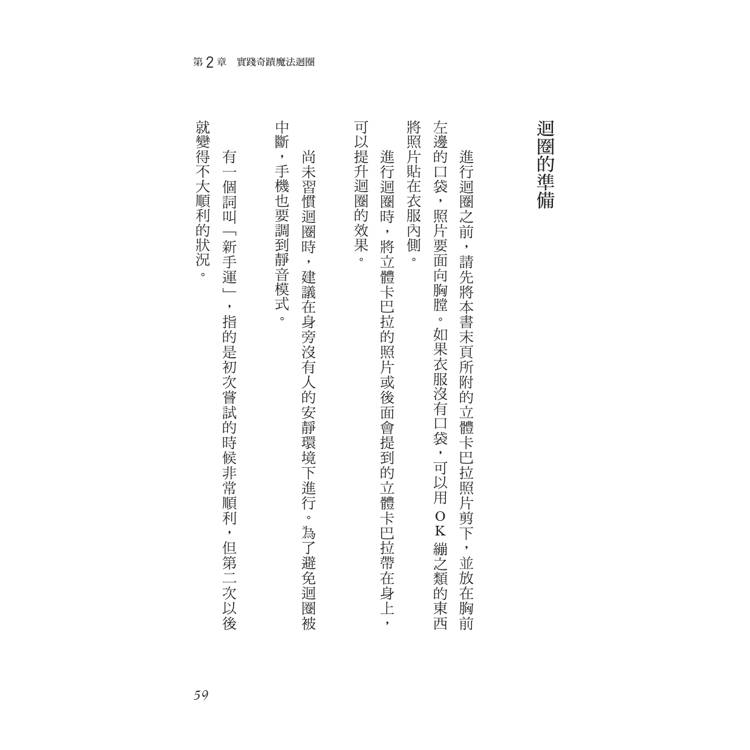 第2章　實踐奇蹟魔法迴圈

迴圈的準備

進行迴圈之前，請先將本書末頁所附的立體卡巴拉照片剪下，並放在胸前左邊的口袋，照片要面向胸膛。如果衣服沒有口袋，可以用OK繃之類的東西將照片貼在衣服內側。

進行迴圈時，將立體卡巴拉的照片或後面會提到的立體卡巴拉帶在身上，可以提升迴圈的效果。

尚未習慣迴圈時，建議在身旁沒有人的安靜環境下進行。為了避免迴圈被中斷，手機也要調到靜音模式。

有一個詞叫「新手運」，指的是初次嘗試的時候非常順利，但第二次以後就變得不大順利的狀況。

59